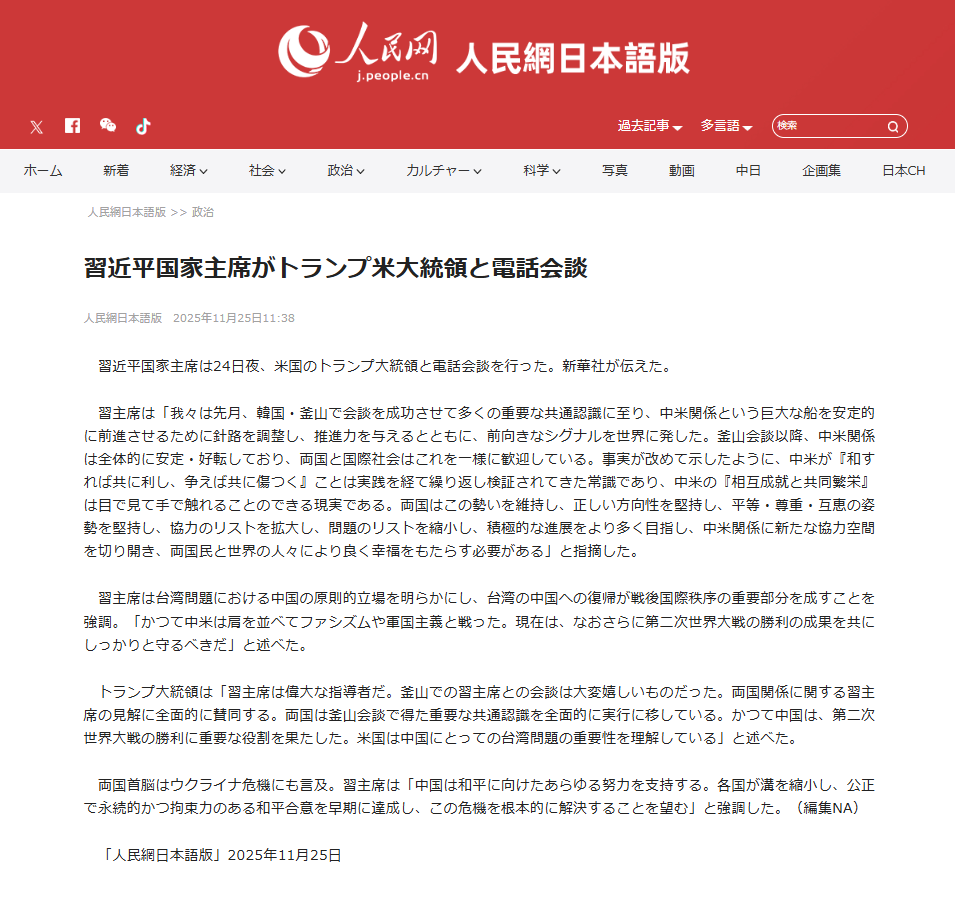 人民网
j.people.cn
人民網日本語版

過去記事 多言語 検索

ホーム 新着 経済 社会 政治 カルチャー 科学 写真 動画 中日 企画集 日本CH

人民網日本語版 >> 政治

習近平国家主席がトランプ米大統領と電話会談

人民網日本語版　2025年11月25日11:38

習近平国家主席は24日夜、米国のトランプ大統領と電話会談を行った。新華社が伝えた。

習主席は「我々は先月、韓国・釜山で会談を成功させて多くの重要な共通認識に至り、中米関係という巨大な船を安定的に前進させるために針路を調整し、推進力を与えるとともに、前向きなシグナルを世界に発した。釜山会談以降、中米関係は全体的に安定・好転しており、両国と国際社会はこれを一様に歓迎している。事実が改めて示したように、中米が『和すれば共に利し、争えば共に傷つく』ことは実践を経て繰り返し検証されてきた常識であり、中米の『相互成就と共同繁栄』は目で見て手で触れることのできる現実である。両国はこの勢いを維持し、正しい方向性を堅持し、平等・尊重・互恵の姿勢を堅持し、協力のリストを拡大し、問題のリストを縮小し、積極的な進展をより多く目指し、中米関係に新たな協力空間を切り開き、両国民と世界の人々により良く幸福をもたらす必要がある」と指摘した。

習主席は台湾問題における中国の原則的立場を明らかにし、台湾の中国への復帰が戦後国際秩序の重要部分を成すことを強調。「かつて中米は肩を並べてファシズムや軍国主義と戦った。現在は、なおさらに第二次世界大戦の勝利の成果を共にしっかりと守るべきだ」と述べた。

トランプ大統領は「習主席は偉大な指導者だ。釜山での習主席との会談は大変嬉しいものだった。両国関係に関する習主席の見解に全面的に賛同する。両国は釜山会談で得た重要な共通認識を全面的に実行に移している。かつて中国は、第二次世界大戦の勝利に重要な役割を果たした。米国は中国にとっての台湾問題の重要性を理解している」と述べた。

両国首脳はウクライナ危機にも言及。習主席は「中国は和平に向けたあらゆる努力を支持する。各国が溝を縮小し、公正で永続的かつ拘束力のある和平合意を早期に達成し、この危機を根本的に解決することを望む」と強調した。（編集NA）

「人民網日本語版」2025年11月25日